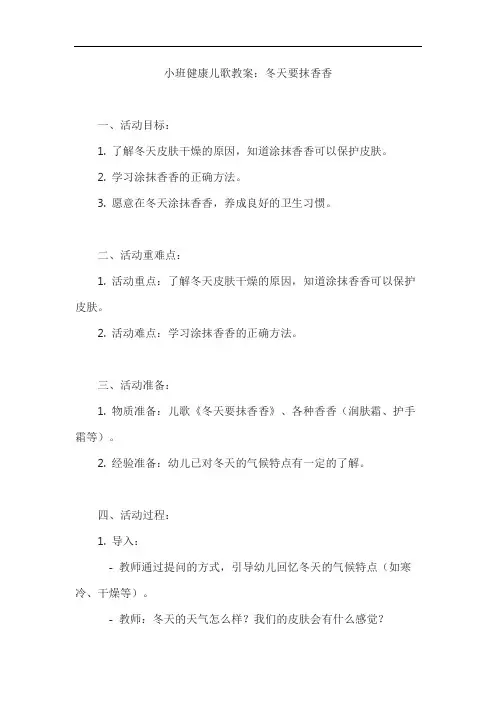 小班健康儿歌教案：冬天要抹香香

一、活动目标：

1. 了解冬天皮肤干燥的原因，知道涂抹香香可以保护皮肤。

2. 学习涂抹香香的正确方法。

3. 愿意在冬天涂抹香香，养成良好的卫生习惯。

二、活动重难点：

1. 活动重点：了解冬天皮肤干燥的原因，知道涂抹香香可以保护皮肤。

2. 活动难点：学习涂抹香香的正确方法。

三、活动准备：

1. 物质准备：儿歌《冬天要抹香香》、各种香香（润肤霜、护手霜等）。

2. 经验准备：幼儿已对冬天的气候特点有一定的了解。

四、活动过程：

1. 导入：

- 教师通过提问的方式，引导幼儿回忆冬天的气候特点（如寒冷、干燥等）。

- 教师：冬天的天气怎么样？我们的皮肤会有什么感觉？